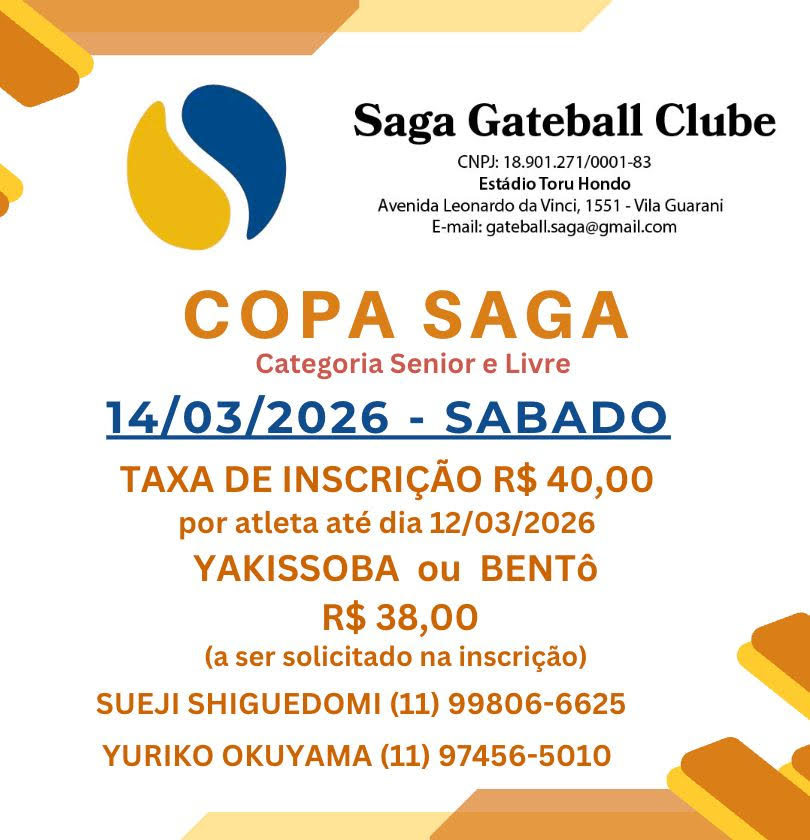 Saga Gateball Clube

CNPJ: 18.901.271/0001-83
Estádio Toru Hondo
Avenida Leonardo da Vinci, 1551 - Vila Guarani
E-mail: gateball.saga@gmail.com

COPA SAGA
Categoria Senior e Livre

14/03/2026 - SABADO

TAXA DE INSCRIÇÃO R$ 40,00
por atleta até dia 12/03/2026
YAKISSOBA ou BENTô
R$ 38,00
(a ser solicitado na inscrição)

SUEJI SHIGUEDOMI (11) 99806-6625

YURIKO OKUYAMA (11) 97456-5010